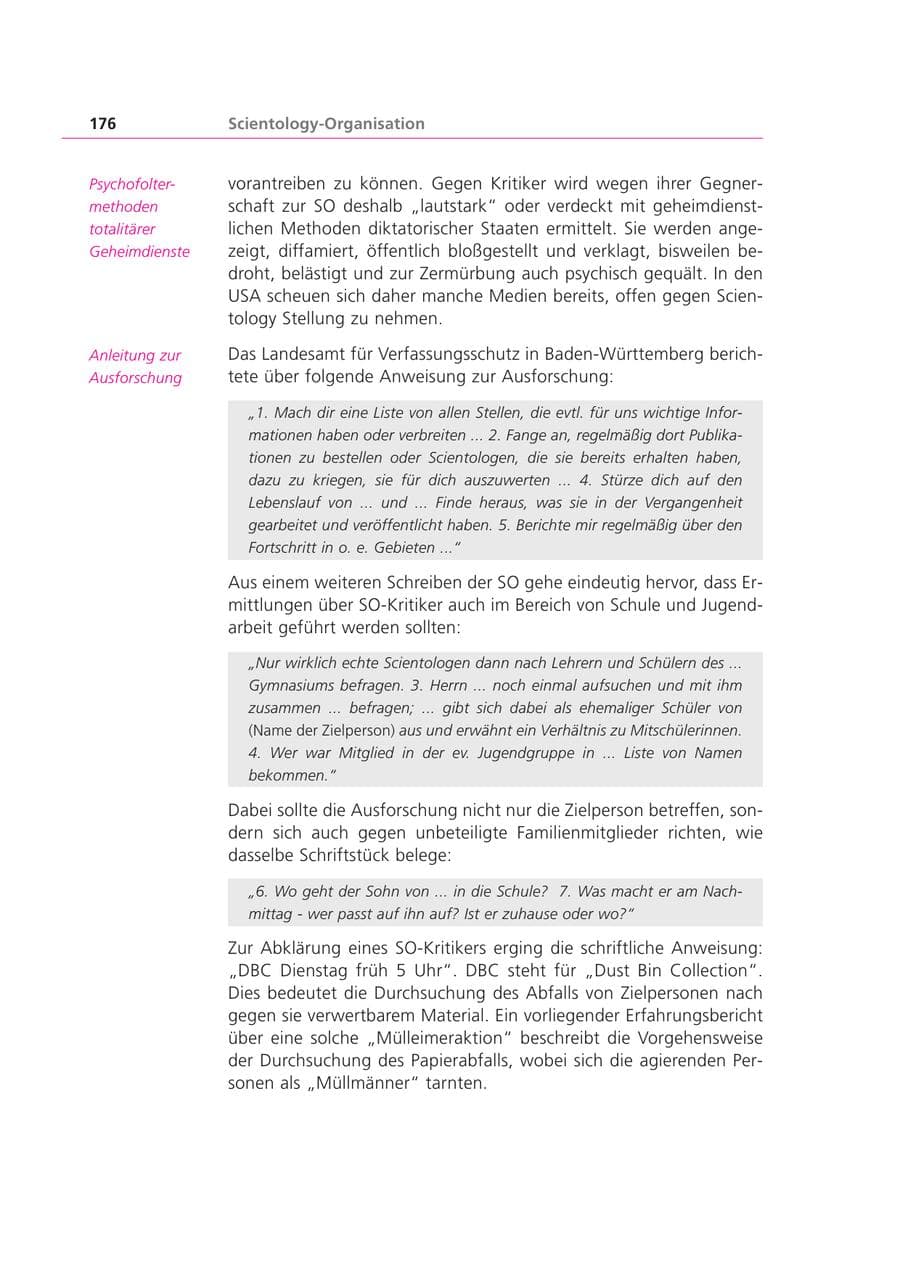 176 Scientology-Organisation

Psychofoltermethoden totalitärer Geheimdienste

vorantreiben zu können. Gegen Kritiker wird wegen ihrer Gegnerschaft zur SO deshalb „lautstark" oder verdeckt mit geheimdienstlichen Methoden diktatorischer Staaten ermittelt. Sie werden angezeigt, diffamiert, öffentlich bloßgestellt und verklagt, bisweilen bedroht, belästigt und zur Zermürbung auch psychisch gequält. In den USA scheuen sich daher manche Medien bereits, offen gegen Scientology Stellung zu nehmen.

Anleitung zur Ausforschung

Das Landesamt für Verfassungsschutz in Baden-Württemberg berichtete über folgende Anweisung zur Ausforschung:

„1. Mach dir eine Liste von allen Stellen, die evtl. für uns wichtige Informationen haben oder verbreiten ... 2. Fange an, regelmäßig dort Publikationen zu bestellen oder Scientologen, die sie bereits erhalten haben, dazu zu kriegen, sie für dich auszuwerten ... 4. Stürze dich auf den Lebenslauf von ... und ... Finde heraus, was sie in der Vergangenheit gearbeitet und veröffentlicht haben. 5. Berichte mir regelmäßig über den Fortschritt in o. e. Gebieten ..."

Aus einem weiteren Schreiben der SO gehe eindeutig hervor, dass Ermittlungen über SO-Kritiker auch im Bereich von Schule und Jugendarbeit geführt werden sollten:

„Nur wirklich echte Scientologen dann nach Lehrern und Schülern des ... Gymnasiums befragen. 3. Herrn ... noch einmal aufsuchen und mit ihm zusammen ... befragen; ... gibt sich dabei als ehemaliger Schüler von (Name der Zielperson) aus und erwähnt ein Verhältnis zu Mitschülerinnen. 4. Wer war Mitglied in der ev. Jugendgruppe in ... Liste von Namen bekommen."

Dabei sollte die Ausforschung nicht nur die Zielperson betreffen, sondern sich auch gegen unbeteiligte Familienmitglieder richten, wie dasselbe Schriftstück belege:

„6. Wo geht der Sohn von ... in die Schule? 7. Was macht er am Nachmittag - wer passt auf ihn auf? Ist er zuhause oder wo?"

Zur Abklärung eines SO-Kritikers erging die schriftliche Anweisung: „DBC Dienstag früh 5 Uhr". DBC steht für „Dust Bin Collection". Dies bedeutet die Durchsuchung des Abfalls von Zielpersonen nach gegen sie verwertbarem Material. Ein vorliegender Erfahrungsbericht über eine solche „Mülleimeraktion" beschreibt die Vorgehensweise der Durchsuchung des Papierabfalls, wobei sich die agierenden Personen als „Müllmänner" tarnten.